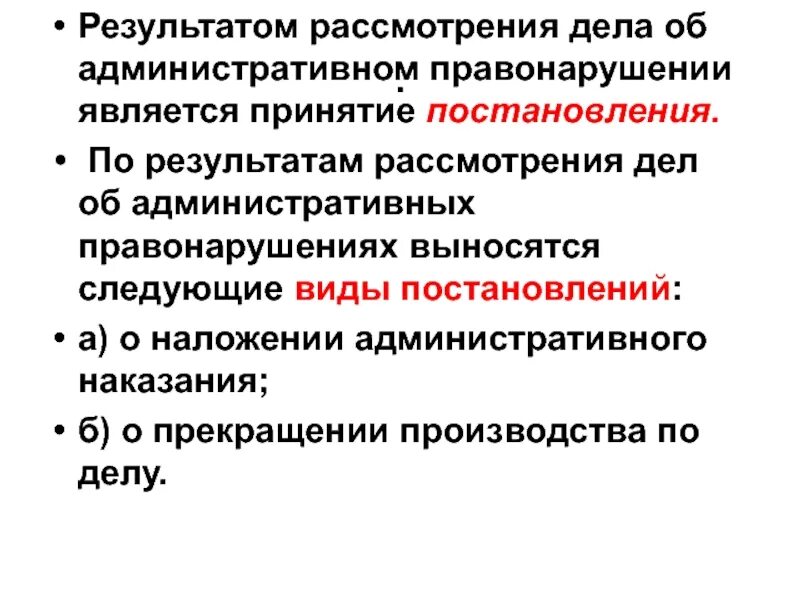 • Результатом рассмотрения дела об административном правонарушении является принятие постановления.

• По результатам рассмотрения дел об административных правонарушениях выносятся следующие виды постановлений:

• а) о наложении административного наказания;

• б) о прекращении производства по делу.